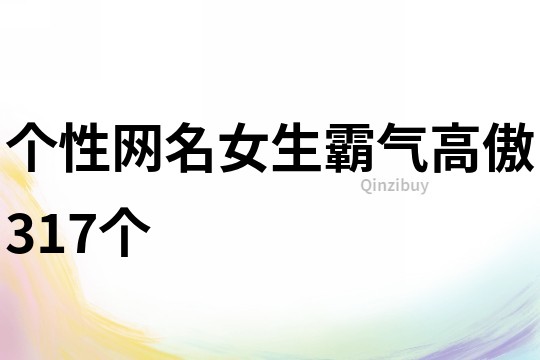 个性网名女生霸气高傲317个

Qinzibuy